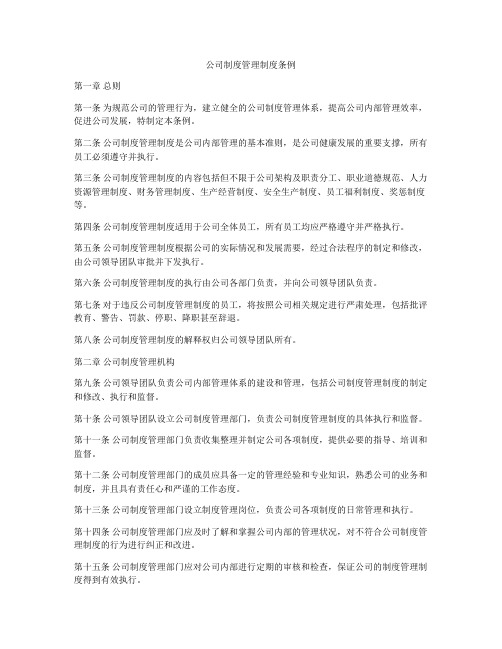 公司制度管理制度条例

第一章 总则

第一条 为规范公司的管理行为，建立健全的公司制度管理体系，提高公司内部管理效率，促进公司发展，特制定本条例。

第二条 公司制度管理制度是公司内部管理的基本准则，是公司健康发展的重要支撑，所有员工必须遵守并执行。

第三条 公司制度管理制度的内容包括但不限于公司架构及职责分工、职业道德规范、人力资源管理制度、财务管理制度、生产经营制度、安全生产制度、员工福利制度、奖惩制度等。

第四条 公司制度管理制度适用于公司全体员工，所有员工均应严格遵守并严格执行。

第五条 公司制度管理制度根据公司的实际情况和发展需要，经过合法程序的制定和修改，由公司领导团队审批并下发执行。

第六条 公司制度管理制度的执行由公司各部门负责，并向公司领导团队负责。

第七条 对于违反公司制度管理制度的员工，将按照公司相关规定进行严肃处理，包括批评教育、警告、罚款、停职、降职甚至辞退。

第八条 公司制度管理制度的解释权归公司领导团队所有。

第二章 公司制度管理机构

第九条 公司领导团队负责公司内部管理体系的建设和管理，包括公司制度管理制度的制定和修改、执行和监督。

第十条 公司领导团队设立公司制度管理部门，负责公司制度管理制度的具体执行和监督。

第十一条 公司制度管理部门负责收集整理并制定公司各项制度，提供必要的指导、培训和监督。

第十二条 公司制度管理部门的成员应具备一定的管理经验和专业知识，熟悉公司的业务和制度，并且具有责任心和严谨的工作态度。

第十三条 公司制度管理部门设立制度管理岗位，负责公司各项制度的日常管理和执行。

第十四条 公司制度管理部门应及时了解和掌握公司内部的管理状况，对不符合公司制度管理制度的行为进行纠正和改进。

第十五条 公司制度管理部门应对公司内部进行定期的审核和检查，保证公司的制度管理制度得到有效执行。